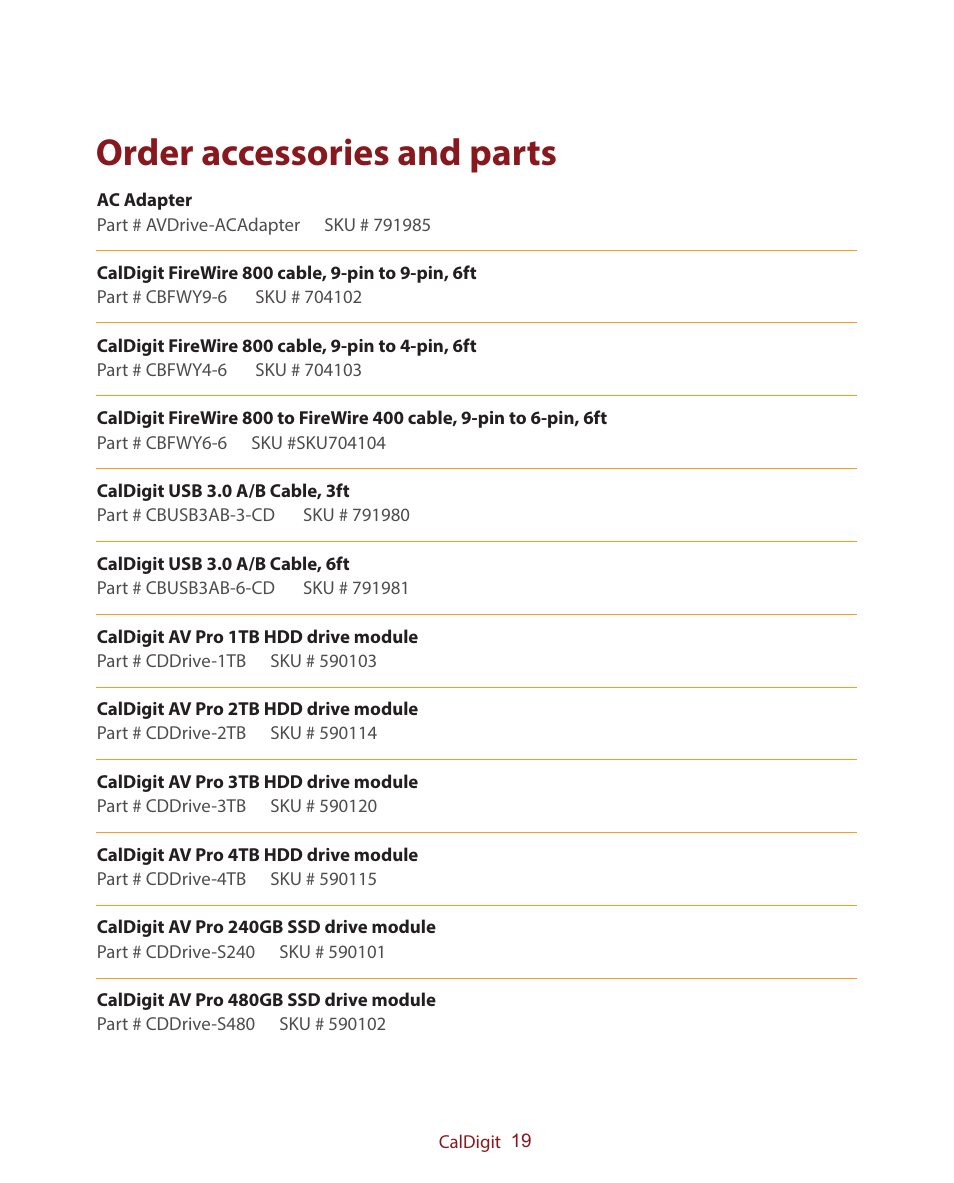 Order accessories and parts

AC Adapter
Part # AVDrive-ACAdapter SKU # 791985

CalDigit FireWire 800 cable, 9-pin to 9-pin, 6ft
Part # CBFWY9-6 SKU # 704102

CalDigit FireWire 800 cable, 9-pin to 4-pin, 6ft
Part # CBFWY4-6 SKU # 704103

CalDigit FireWire 800 to FireWire 400 cable, 9-pin to 6-pin, 6ft
Part # CBFWY6-6 SKU #SKU704104

CalDigit USB 3.0 A/B Cable, 3ft
Part # CBUSB3AB-3-CD SKU # 791980

CalDigit USB 3.0 A/B Cable, 6ft
Part # CBUSB3AB-6-CD SKU # 791981

CalDigit AV Pro 1TB HDD drive module
Part # CDDrive-1TB SKU # 590103

CalDigit AV Pro 2TB HDD drive module
Part # CDDrive-2TB SKU # 590114

CalDigit AV Pro 3TB HDD drive module
Part # CDDrive-3TB SKU # 590120

CalDigit AV Pro 4TB HDD drive module
Part # CDDrive-4TB SKU # 590115

CalDigit AV Pro 240GB SSD drive module
Part # CDDrive-S240 SKU # 590101

CalDigit AV Pro 480GB SSD drive module
Part # CDDrive-S480 SKU # 590102

CalDigit 19